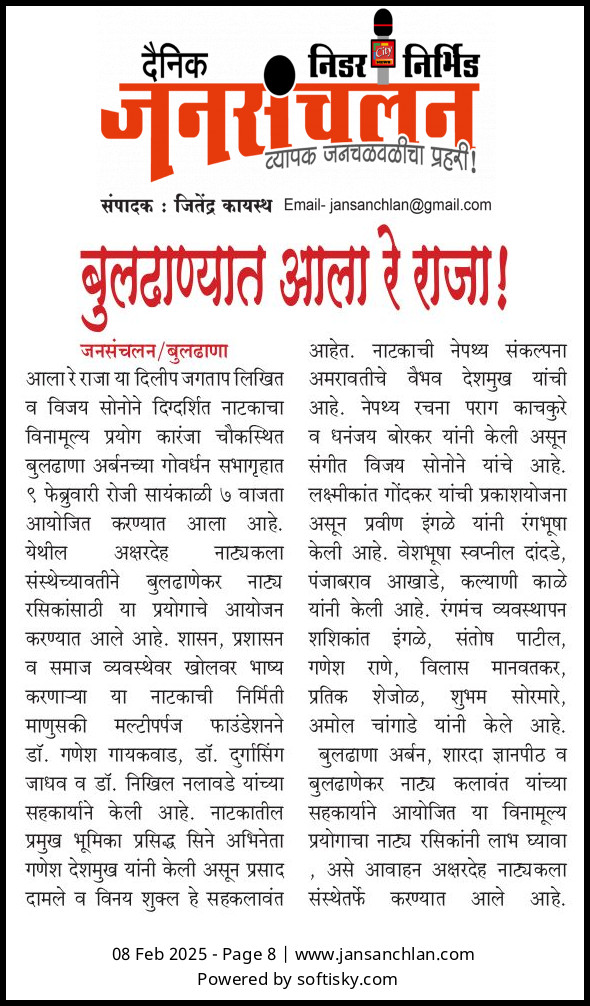 दैनिक निडर निर्भिड
जनसंचलन
व्यापक जनचळवळीचा प्रहरी!
संपादक : जितेंद्र कायस्थ Email- jansanchlan@gmail.com

बुलढाण्यात आला रे राजा!

जनसंचलन/बुलढाणा
आला रे राजा या दिलीप जगताप लिखित व विजय सोनोने दिग्दर्शित नाटकाचा विनामूल्य प्रयोग कारंजा चौकस्थित बुलढाणा अर्बनच्या गोवर्धन सभागृहात ९ फेब्रुवारी रोजी सायंकाळी ७ वाजता आयोजित करण्यात आला आहे. येथील अक्षरदेह नाट्यकला संस्थेच्यावतीने बुलढाणेकर नाट्य रसिकांसाठी या प्रयोगाचे आयोजन करण्यात आले आहे. शासन, प्रशासन व समाज व्यवस्थेवर खोलवर भाष्य करणाऱ्या या नाटकाची निर्मिती माणुसकी मल्टीपर्पज फाउंडेशनने डॉ. गणेश गायकवाड, डॉ. दुर्गासिंग जाधव व डॉ. निखिल नलावडे यांच्या सहकार्याने केली आहे. नाटकातील प्रमुख भूमिका प्रसिद्ध सिने अभिनेता गणेश देशमुख यांनी केली असून प्रसाद दामले व विनय शुक्ल हे सहकलावंत आहेत. नाटकाची नेपथ्य संकल्पना अमरावतीचे वैभव देशमुख यांची आहे. नेपथ्य रचना पराग काचकुरे व धनंजय बोरकर यांनी केली असून संगीत विजय सोनोने यांचे आहे. लक्ष्मीकांत गोंदकर यांची प्रकाशयोजना असून प्रवीण इंगळे यांनी रंगभूषा केली आहे. वेशभूषा स्वप्नील दांदडे, पंजाबराव आखाडे, कल्याणी काळे यांनी केली आहे. रंगमंच व्यवस्थापन शशिकांत इंगळे, संतोष पाटील, गणेश राणे, विलास मानवतकर, प्रतिक शेजोळ, शुभम सोरमारे, अमोल चांगाडे यांनी केले आहे. बुलढाणा अर्बन, शारदा ज्ञानपीठ व बुलढाणेकर नाट्य कलावंत यांच्या सहकार्याने आयोजित या विनामूल्य प्रयोगाचा नाट्य रसिकांनी लाभ घ्यावा , असे आवाहन अक्षरदेह नाट्यकला संस्थेतर्फे करण्यात आले आहे.

08 Feb 2025 - Page 8 | www.jansanchlan.com
Powered by softisky.com